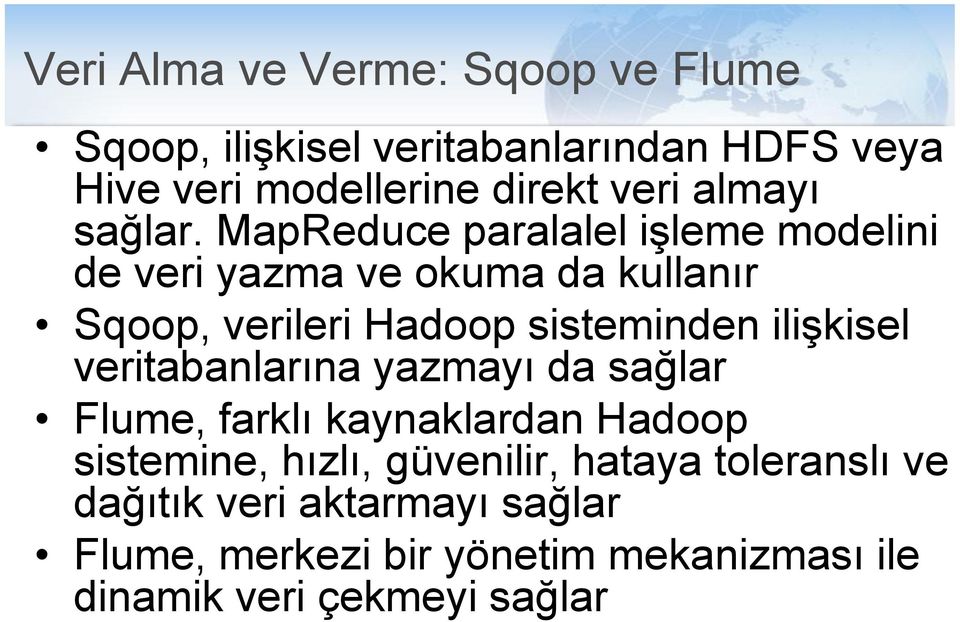 Veri Alma ve Verme: Sqoop ve Flume

• Sqoop, ilişkisel veritabanlarından HDFS veya Hive veri modellerine direkt veri almayı sağlar. MapReduce paralalel işleme modelini de veri yazma ve okuma da kullanır

• Sqoop, verileri Hadoop sisteminden ilişkisel veritabanlarına yazmayı da sağlar

• Flume, farklı kaynaklardan Hadoop sistemine, hızlı, güvenilir, hataya toleranslı ve dağıtık veri aktarmayı sağlar

• Flume, merkezi bir yönetim mekanizması ile dinamik veri çekmeyi sağlar